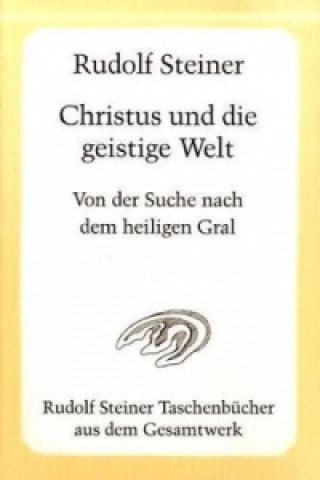 Rudolf Steiner

Christus und die geistige Welt

Von der Suche nach dem heiligen Gral

Rudolf Steiner Taschenbücher aus dem Gesamtwerk